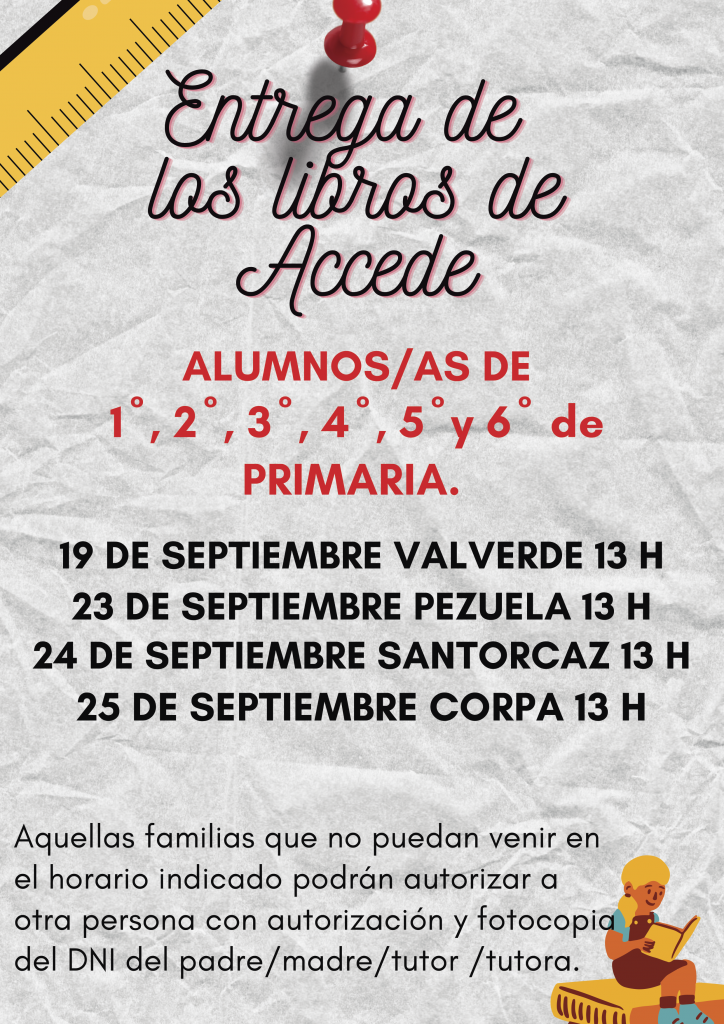 Entrega de los libros de Accede

ALUMNOS/AS DE 1°, 2°, 3°, 4°, 5° y 6° de PRIMARIA.

19 DE SEPTIEMBRE VALVERDE 13 H
23 DE SEPTIEMBRE PEZUELA 13 H
24 DE SEPTIEMBRE SANTORCAZ 13 H
25 DE SEPTIEMBRE CORPA 13 H

Aquellas familias que no puedan venir en el horario indicado podrán autorizar a otra persona con autorización y fotocopia del DNI del padre/madre/tutor /tutora.